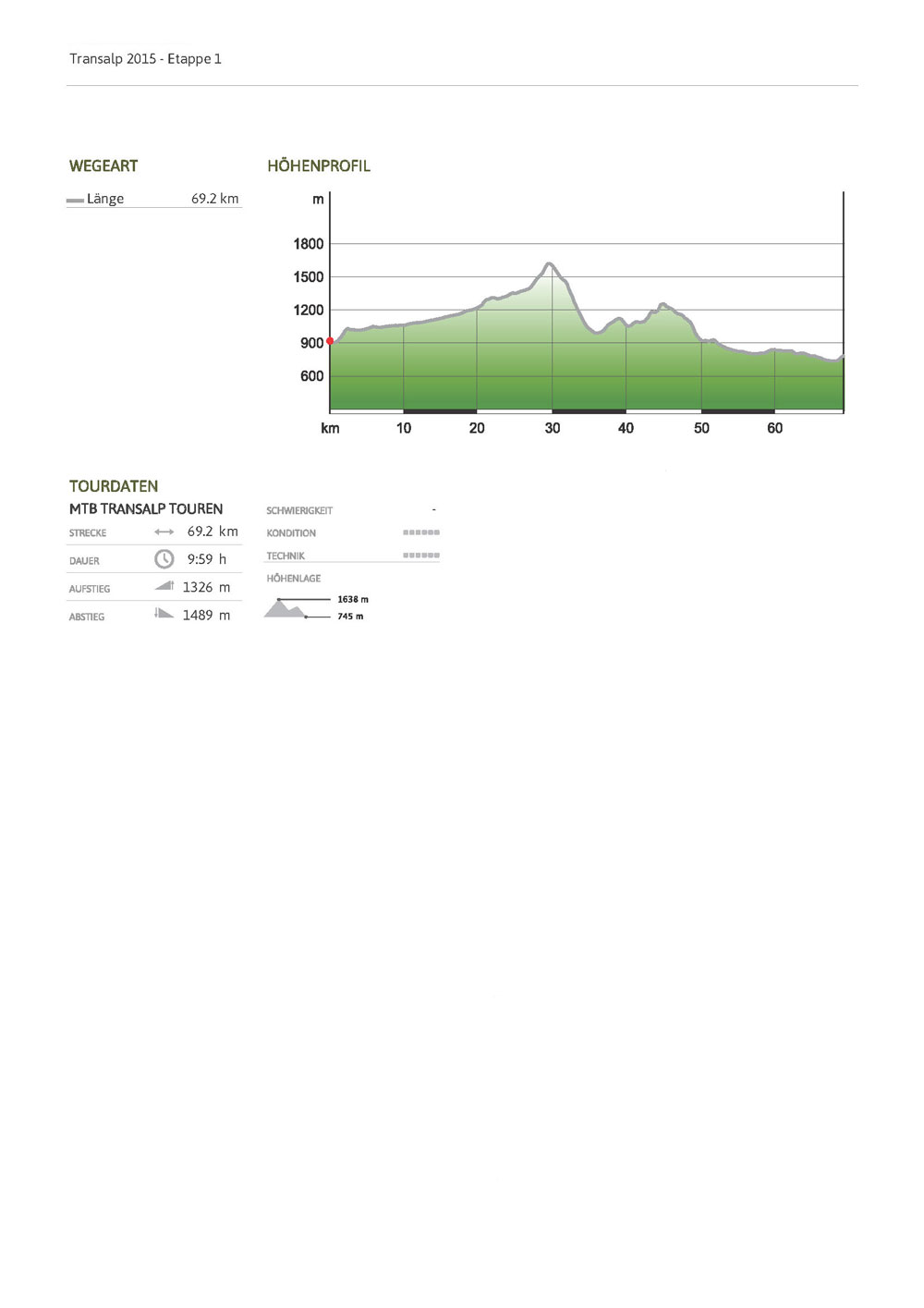 Transalp 2015 - Etappe 1

WEGEART

Länge 69.2 km

HÖHENPROFIL

m
1800
1500
1200
900
600
km 10 20 30 40 50 60

TOURDATEN

MTB TRANSALP TOUREN

STRECKE 69.2 km
DAUER 9:59 h
AUFSTIEG 1326 m
ABSTIEG 1489 m

SCHWIERIGKEIT -
KONDITION
TECHNIK
HÖHENLAGE
1638 m
745 m